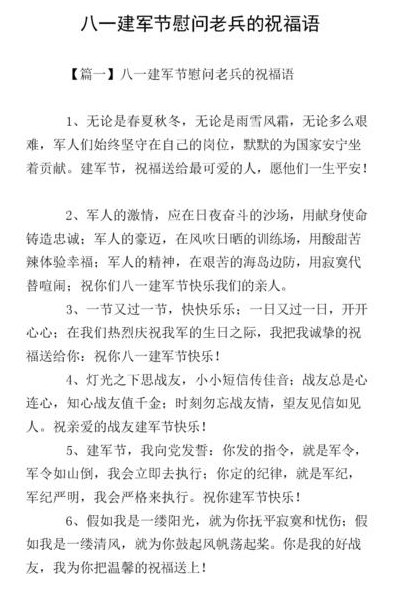 八一建军节慰问老兵的祝福语

【篇一】八一建军节慰问老兵的祝福语

1、无论是春夏秋冬，无论是雨雪风霜，无论多么艰难，军人们始终坚守在自己的岗位，默默的为国家安宁坐着贡献。建军节，祝福送给最可爱的人，愿他们一生平安！

2、军人的激情，应在日夜奋斗的沙场，用献身使命铸造忠诚；军人的豪迈，在风吹日晒的训练场，用酸甜苦辣体验幸福；军人的精神，在艰苦的海岛边防，用寂寞代替喧闹；祝你们八一建军节快乐我们的亲人。

3、一节又过一节，快快乐乐；一日又过一日，开开心心；在我们热烈庆祝我军的生日之际，我把我诚挚的祝福送给你：祝你八一建军节快乐！

4、灯光之下思战友，小小短信传佳音；战友总是心连心，知心战友值千金；时刻勿忘战友情，望友见信如见人。祝亲爱的战友建军节快乐！

5、建军节，我向党发誓：你发的指令，就是军令，军令如山倒，我会立即去执行；你定的纪律，就是军纪，军纪严明，我会严格来执行。祝你建军节快乐！

6、假如我是一缕阳光，就为你抚平寂寞和忧伤；假如我是一缕清风，就为你鼓起风帆荡起桨。你是我的好战友，我为你把温馨的祝福送上！